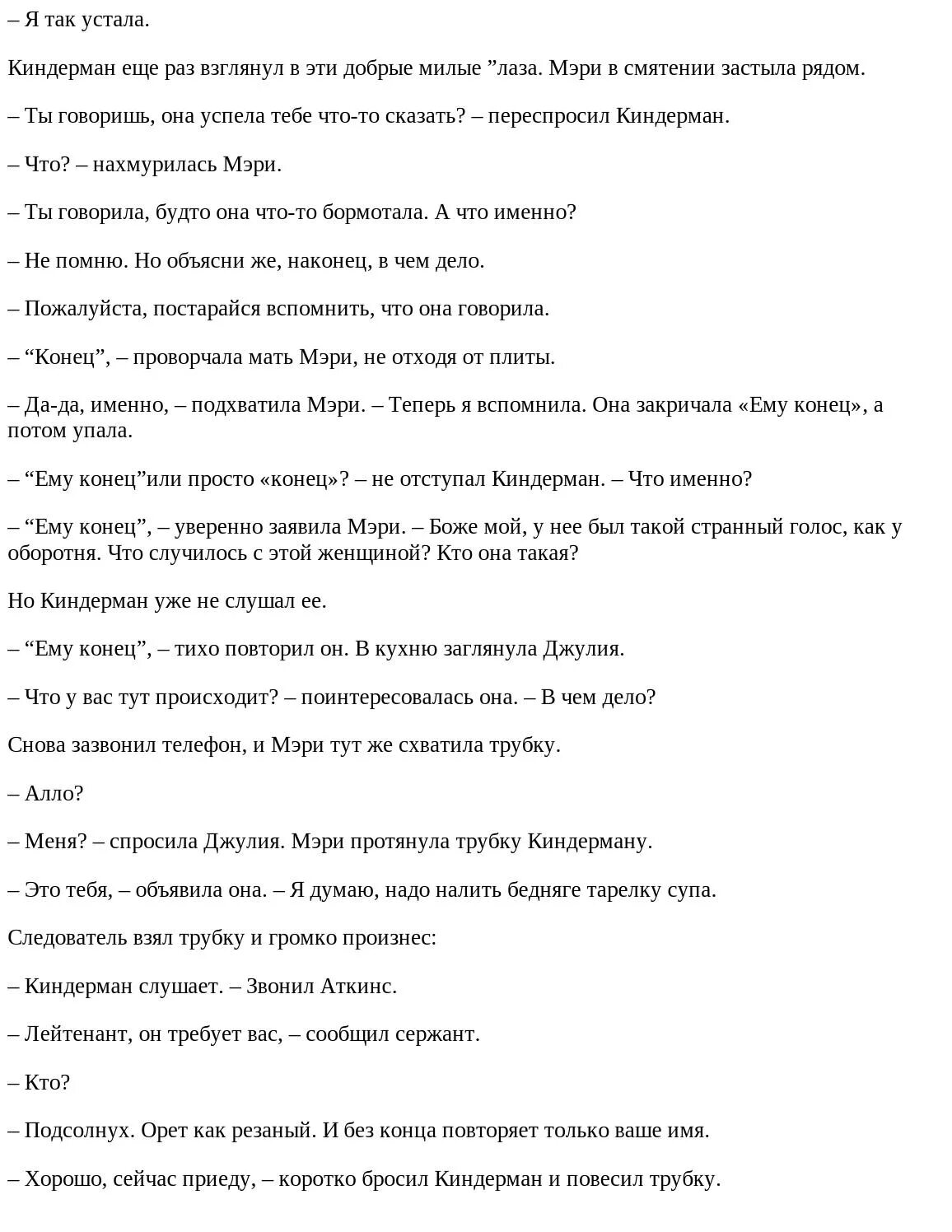 – Я так устала.

Киндерман еще раз взглянул в эти добрые милые ”лаза. Мэри в смятении застыла рядом.

– Ты говоришь, она успела тебе что-то сказать? – переспросил Киндерман.

– Что? – нахмурилась Мэри.

– Ты говорила, будто она что-то бормотала. А что именно?

– Не помню. Но объясни же, наконец, в чем дело.

– Пожалуйста, постарайся вспомнить, что она говорила.

– “Конец”, – проворчала мать Мэри, не отходя от плиты.

– Да-да, именно, – подхватила Мэри. – Теперь я вспомнила. Она закричала «Ему конец», а потом упала.

– “Ему конец”или просто «конец»? – не отступал Киндерман. – Что именно?

– “Ему конец”, – уверенно заявила Мэри. – Боже мой, у нее был такой странный голос, как у оборотня. Что случилось с этой женщиной? Кто она такая?

Но Киндерман уже не слушал ее.

– “Ему конец”, – тихо повторил он. В кухню заглянула Джулия.

– Что у вас тут происходит? – поинтересовалась она. – В чем дело?

Снова зазвонил телефон, и Мэри тут же схватила трубку.

– Алло?

– Меня? – спросила Джулия. Мэри протянула трубку Киндерману.

– Это тебя, – объявила она. – Я думаю, надо налить бедняге тарелку супа.

Следователь взял трубку и громко произнес:

– Киндерман слушает. – Звонил Аткинс.

– Лейтенант, он требует вас, – сообщил сержант.

– Кто?

– Подсолнух. Орет как резаный. И без конца повторяет только ваше имя.

– Хорошо, сейчас приеду, – коротко бросил Киндерман и повесил трубку.